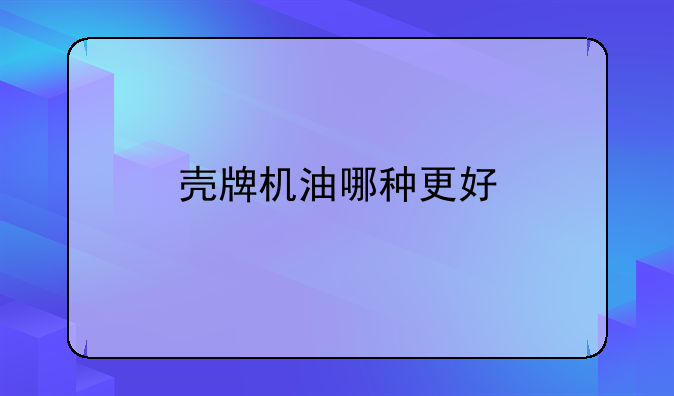 壳牌机油哪种更好